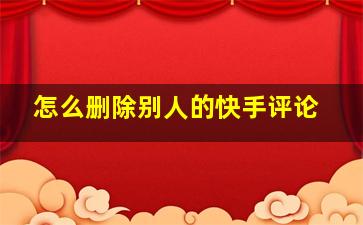 怎么删除别人的快手评论